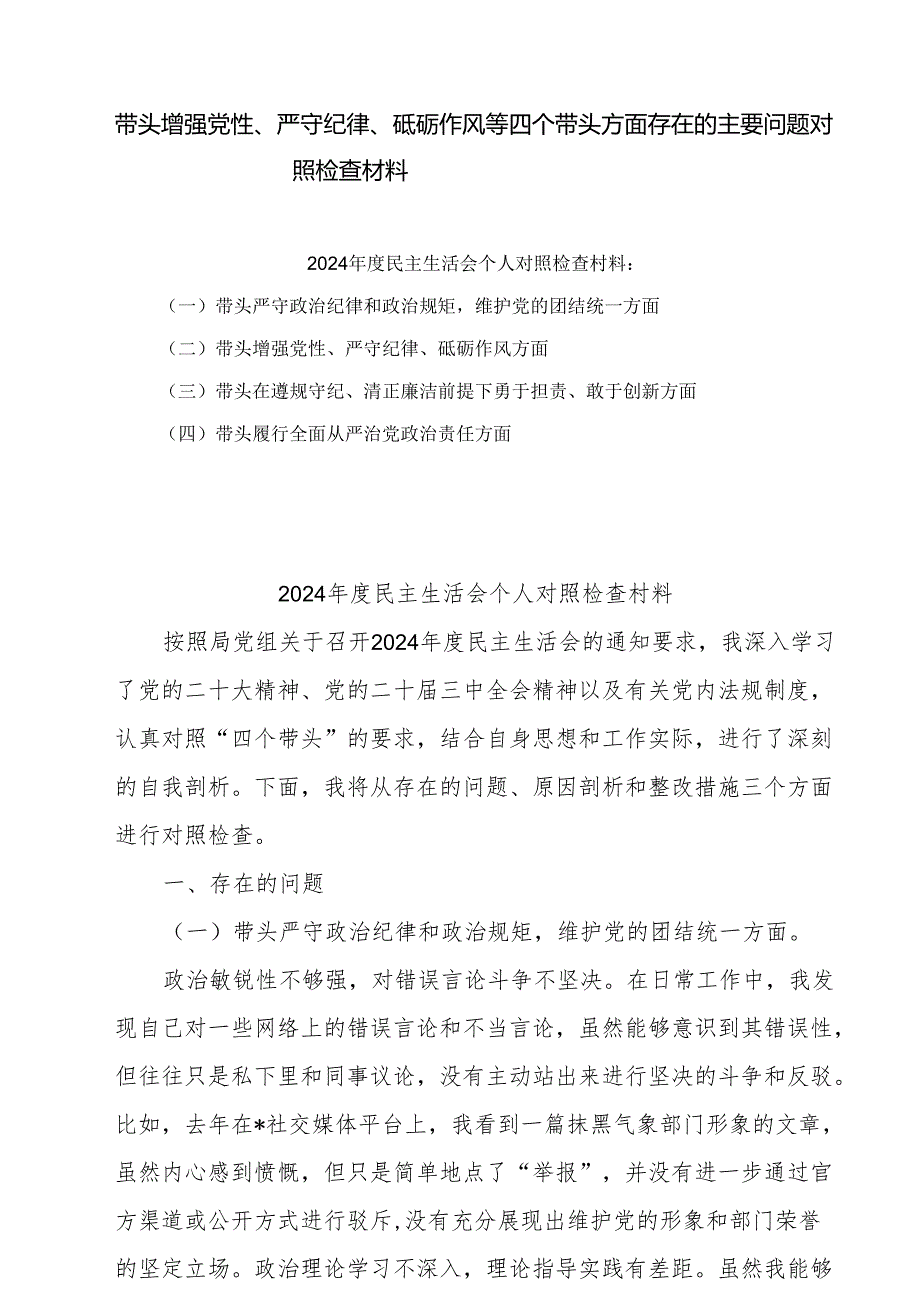 带头增强党性、严守纪律、砥砺作风等四个带头方面存在的主要问题对照检查材料

2024年度民主生活会个人对照检查材料：

（一）带头严守政治纪律和政治规矩，维护党的团结统一方面

（二）带头增强党性、严守纪律、砥砺作风方面

（三）带头在遵规守纪、清正廉洁前提下勇于担责、敢于创新方面

（四）带头履行全面从严治党政治责任方面

2024年度民主生活会个人对照检查材料

按照局党组关于召开2024年度民主生活会的通知要求，我深入学习了党的二十大精神、党的二十届三中全会精神以及有关党内法规制度，认真对照“四个带头”的要求，结合自身思想和工作实际，进行了深刻的自我剖析。下面，我将从存在的问题、原因剖析和整改措施三个方面进行对照检查。

一、存在的问题

（一）带头严守政治纪律和政治规矩，维护党的团结统一方面。

政治敏锐性不够强，对错误言论斗争不坚决。在日常工作中，我发现自己对一些网络上的错误言论和不当言论，虽然能够意识到其错误性，但往往只是私下里和同事议论，没有主动站出来进行坚决的斗争和反驳。比如，去年在*社交媒体平台上，我看到一篇抹黑气象部门形象的文章，虽然内心感到愤慨，但只是简单地点了“举报”，并没有进一步通过官方渠道或公开方式进行驳斥,没有充分展现出维护党的形象和部门荣誉的坚定立场。政治理论学习不深入，理论指导实践有差距。虽然我能够